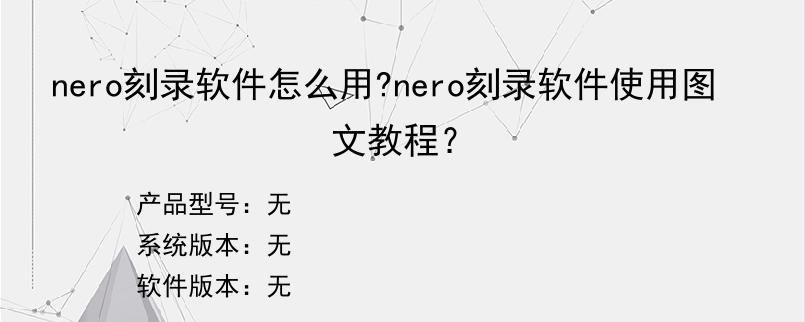 nero刻录软件怎么用?nero刻录软件使用图文教程?

产品型号：无
系统版本：无
软件版本：无